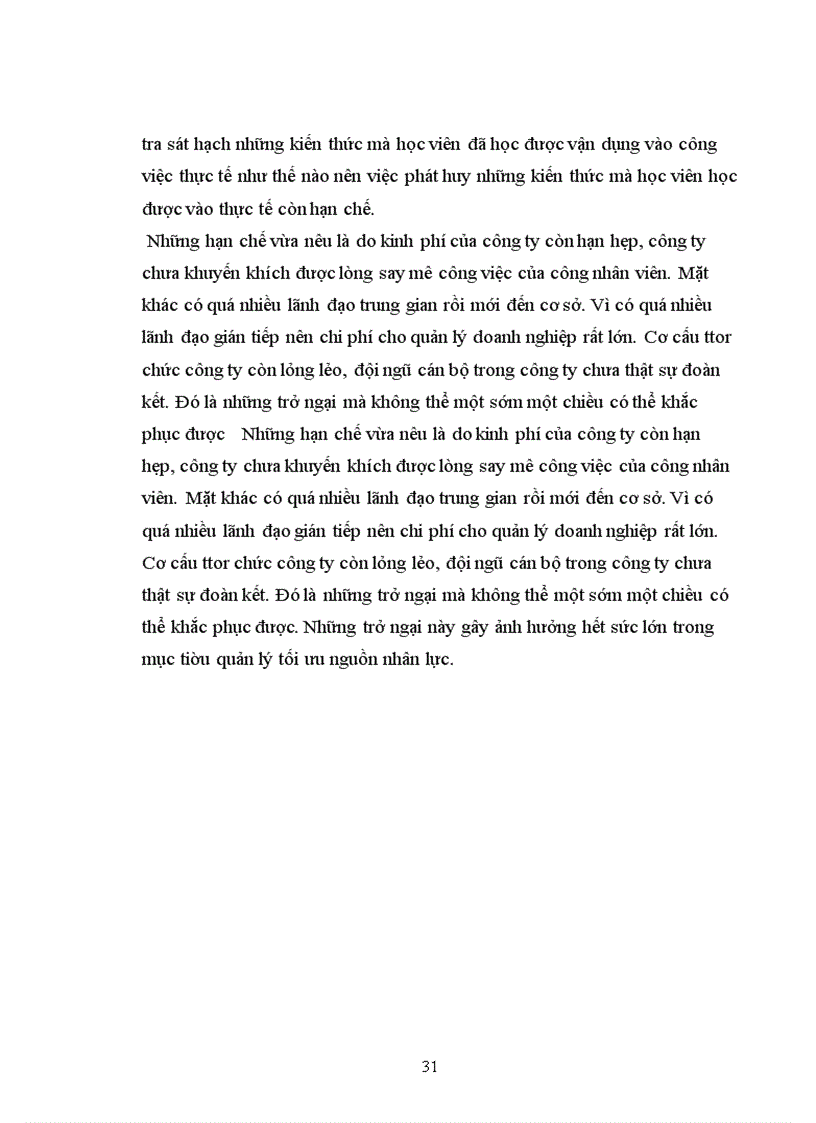 tra sát hạch những kiến thức mà học viên đã học được vận dụng vào công việc thực tế như thế nào nên việc phát huy những kiến thức mà học viên học được vào thực tế còn hạn chế.

Những hạn chế vừa nêu là do kinh phí của công ty còn hạn hẹp, công ty chưa khuyến khích được lòng say mê công việc của công nhân viên. Mặt khác có quá nhiều lãnh đạo trung gian rồi mới đến cơ sở. Vì có quá nhiều lãnh đạo gián tiếp nên chi phí cho quản lý doanh nghiệp rất lớn. Cơ cấu ttor chức công ty còn lỏng lẻo, đội ngũ cán bộ trong công ty chưa thật sự đoàn kết. Đó là những trở ngại mà không thể một sớm một chiều có thể khắc phục được Những hạn chế vừa nêu là do kinh phí của công ty còn hạn hẹp, công ty chưa khuyến khích được lòng say mê công việc của công nhân viên. Mặt khác có quá nhiều lãnh đạo trung gian rồi mới đến cơ sở. Vì có quá nhiều lãnh đạo gián tiếp nên chi phí cho quản lý doanh nghiệp rất lớn. Cơ cấu ttor chức công ty còn lỏng lẻo, đội ngũ cán bộ trong công ty chưa thật sự đoàn kết. Đó là những trở ngại mà không thể một sớm một chiều có thể khắc phục được. Những trở ngại này gây ảnh hưởng hết sức lớn trong mục tiêu quản lý tối ưu nguồn nhân lực.

31